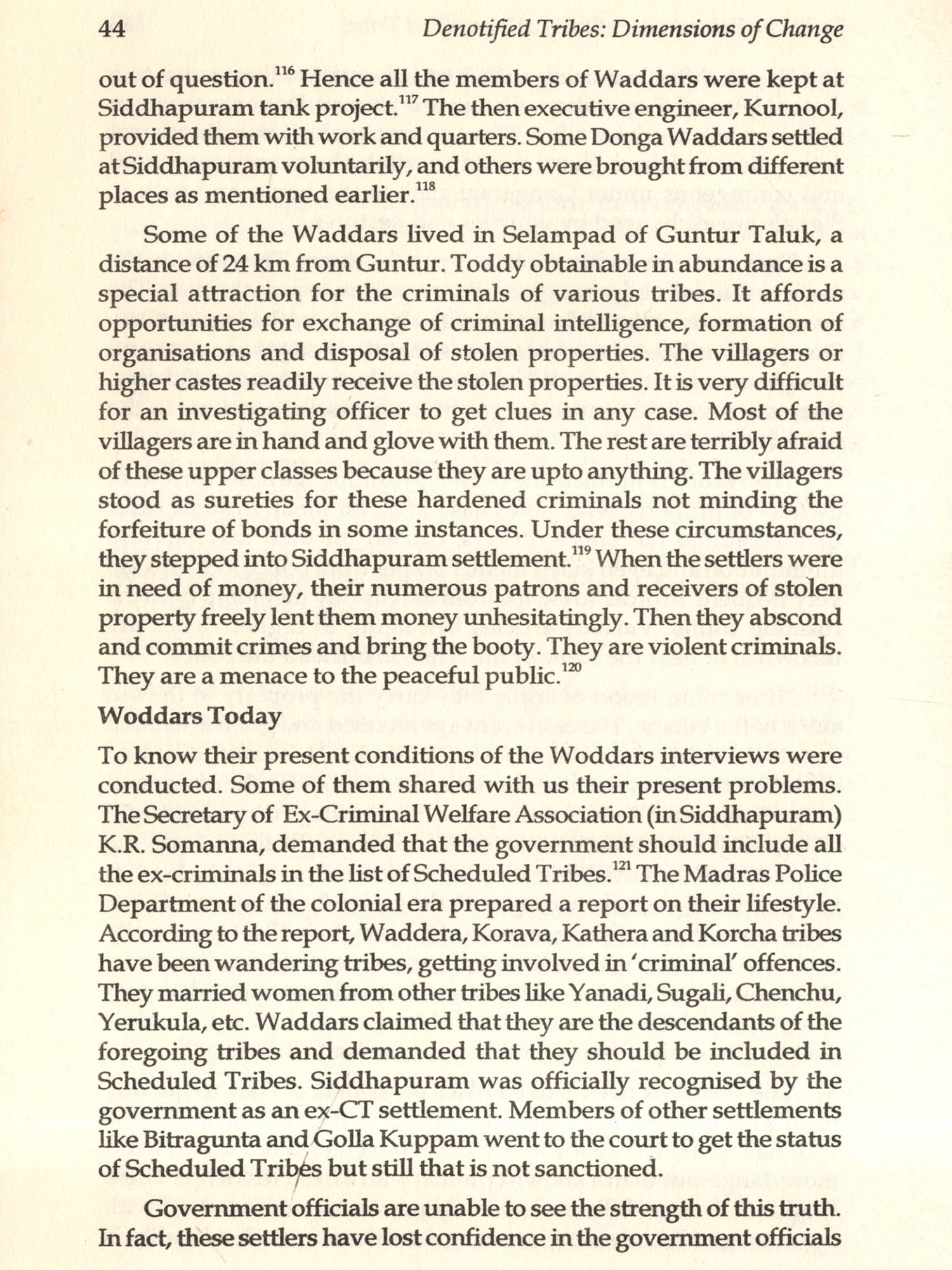 44 Denotified Tribes: Dimensions of Change

out of question.$^{116}$ Hence all the members of Waddars were kept at Siddhapuram tank project.$^{117}$ The then executive engineer, Kurnool, provided them with work and quarters. Some Donga Waddars settled at Siddhapuram voluntarily, and others were brought from different places as mentioned earlier.$^{118}$

Some of the Waddars lived in Selampad of Guntur Taluk, a distance of 24 km from Guntur. Toddy obtainable in abundance is a special attraction for the criminals of various tribes. It affords opportunities for exchange of criminal intelligence, formation of organisations and disposal of stolen properties. The villagers or higher castes readily receive the stolen properties. It is very difficult for an investigating officer to get clues in any case. Most of the villagers are in hand and glove with them. The rest are terribly afraid of these upper classes because they are upto anything. The villagers stood as sureties for these hardened criminals not minding the forfeiture of bonds in some instances. Under these circumstances, they stepped into Siddhapuram settlement.$^{119}$ When the settlers were in need of money, their numerous patrons and receivers of stolen property freely lent them money unhesitatingly. Then they abscond and commit crimes and bring the booty. They are violent criminals. They are a menace to the peaceful public.$^{120}$

Woddars Today

To know their present conditions of the Woddars interviews were conducted. Some of them shared with us their present problems. The Secretary of Ex-Criminal Welfare Association (in Siddhapuram) K.R. Somanna, demanded that the government should include all the ex-criminals in the list of Scheduled Tribes.$^{121}$ The Madras Police Department of the colonial era prepared a report on their lifestyle. According to the report, Waddera, Korava, Kathera and Korcha tribes have been wandering tribes, getting involved in 'criminal' offences. They married women from other tribes like Yanadi, Sugali, Chenchu, Yerukula, etc. Waddars claimed that they are the descendants of the foregoing tribes and demanded that they should be included in Scheduled Tribes. Siddhapuram was officially recognised by the government as an ex-CT settlement. Members of other settlements like Bitragunta and Golla Kuppam went to the court to get the status of Scheduled Tribes but still that is not sanctioned.

Government officials are unable to see the strength of this truth. In fact, these settlers have lost confidence in the government officials